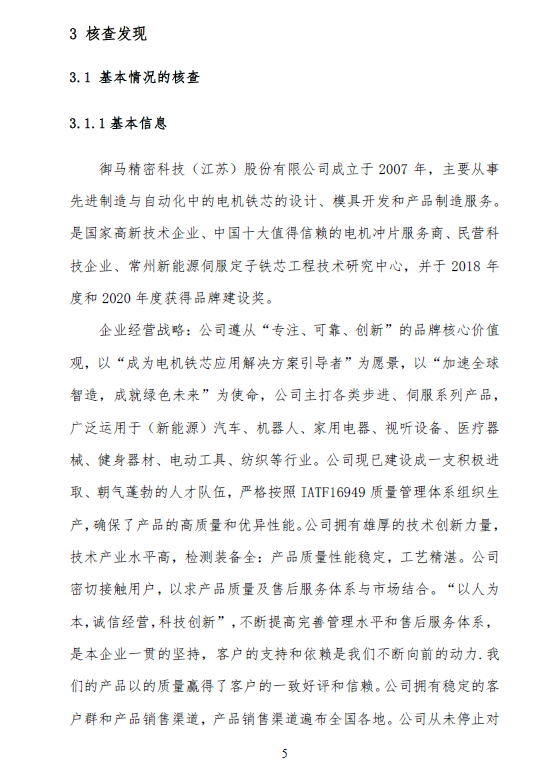 3 核查发现

3.1 基本情况的核查

3.1.1 基本信息

御马精密科技（江苏）股份有限公司成立于 2007 年，主要从事先进制造与自动化中的电机铁芯的设计、模具开发和产品制造服务。是国家高新技术企业、中国十大值得信赖的电机冲片服务商、民营科技企业、常州新能源伺服定子铁芯工程技术研究中心，并于 2018 年度和 2020 年度获得品牌建设奖。

企业经营战略：公司遵从“专注、可靠、创新”的品牌核心价值观，以“成为电机铁芯应用解决方案引导者”为愿景，以“加速全球智造，成就绿色未来”为使命，公司主打各类步进、伺服系列产品，广泛运用于（新能源）汽车、机器人、家用电器、视听设备、医疗器械、健身器材、电动工具、纺织等行业。公司现已建设成一支积极进取、朝气蓬勃的人才队伍，严格按照 IATF16949 质量管理体系组织生产，确保了产品的高质量和优异性能。公司拥有雄厚的技术创新力量，技术产业水平高，检测装备全：产品质量性能稳定，工艺精湛。公司密切接触用户，以求产品质量及售后服务体系与市场结合。“以人为本，诚信经营，科技创新”，不断提高完善管理水平和售后服务体系，是本企业一贯的坚持，客户的支持和依赖是我们不断向前的动力.我们的产品以的质量赢得了客户的一致好评和信赖。公司拥有稳定的客户群和产品销售渠道，产品销售渠道遍布全国各地。公司从未停止对

5